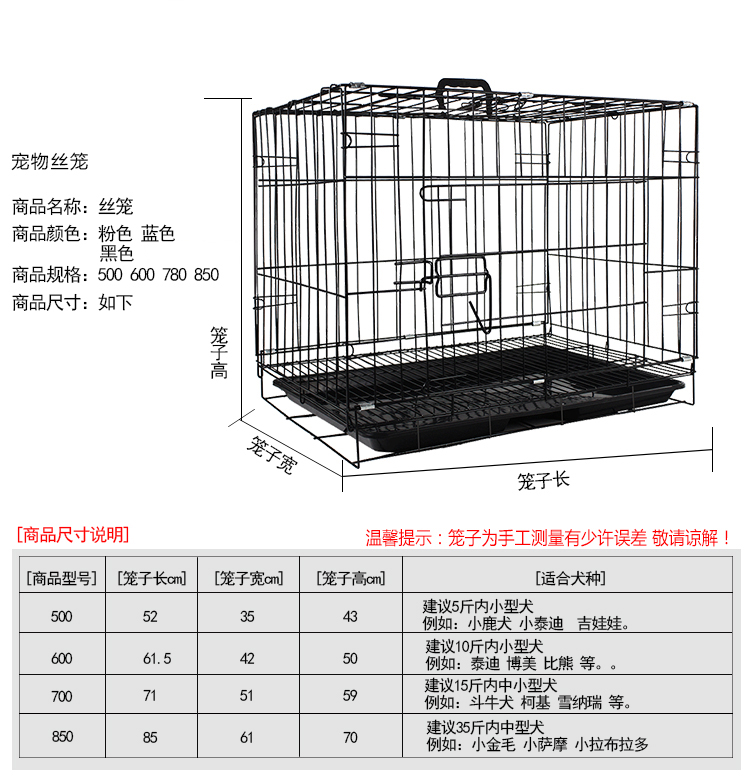 宠物丝笼

商品名称：丝笼
商品颜色：粉色 蓝色
黑色
商品规格：500 600 780 850
商品尺寸：如下

笼子高

笼子宽

笼子长

[商品尺寸说明]

温馨提示：笼子为手工测量有少许误差 敬请谅解！

| [商品型号] | [笼子长cm] | [笼子宽cm] | [笼子高cm] | [适合犬种] |
|---|---|---|---|---|
| 500 | 52 | 35 | 43 | 建议5斤内小型犬 例如：小鹿犬 小泰迪 吉娃娃。 |
| 600 | 61.5 | 42 | 50 | 建议10斤内小型犬 例如：泰迪 博美 比熊 等。。 |
| 700 | 71 | 51 | 59 | 建议15斤内中小型犬 例如：斗牛犬 柯基 雪纳瑞 等。 |
| 850 | 85 | 61 | 70 | 建议35斤内中型犬 例如：小金毛 小萨摩 小拉布拉多 |